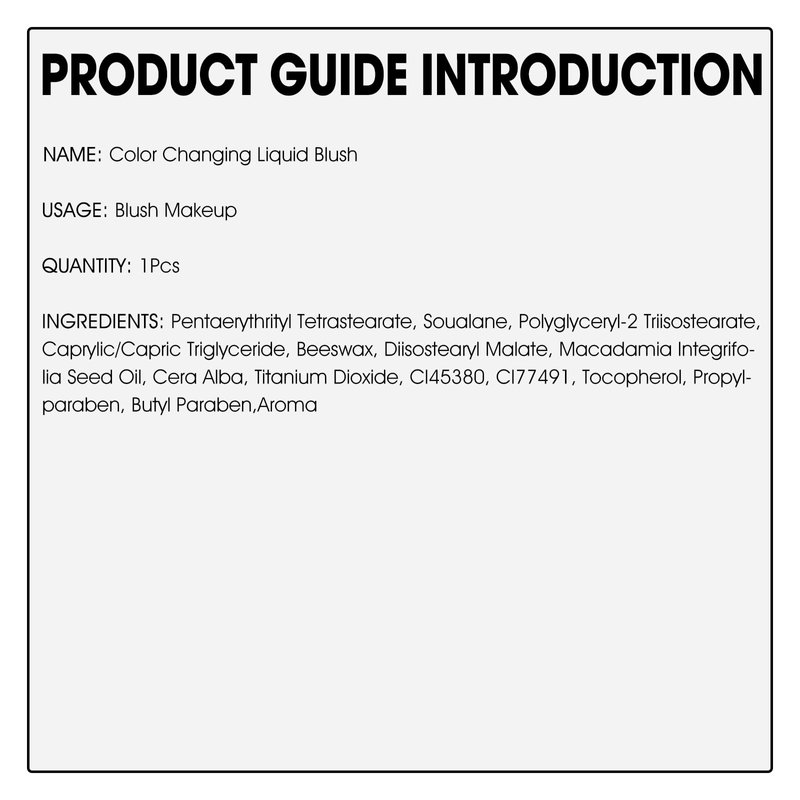 PRODUCT GUIDE INTRODUCTION

NAME: Color Changing Liquid Blush

USAGE: Blush Makeup

QUANTITY: 1Pcs

INGREDIENTS: Pentaerythrityl Tetrastearate, Soualane, Polyglyceryl-2 Triisostearate, Caprylic/Capric Triglyceride, Beeswax, Diisostearyl Malate, Macadamia Integrifolia Seed Oil, Cera Alba, Titanium Dioxide, CI45380, CI77491, Tocopherol, Propylparaben, Butyl Paraben,Aroma